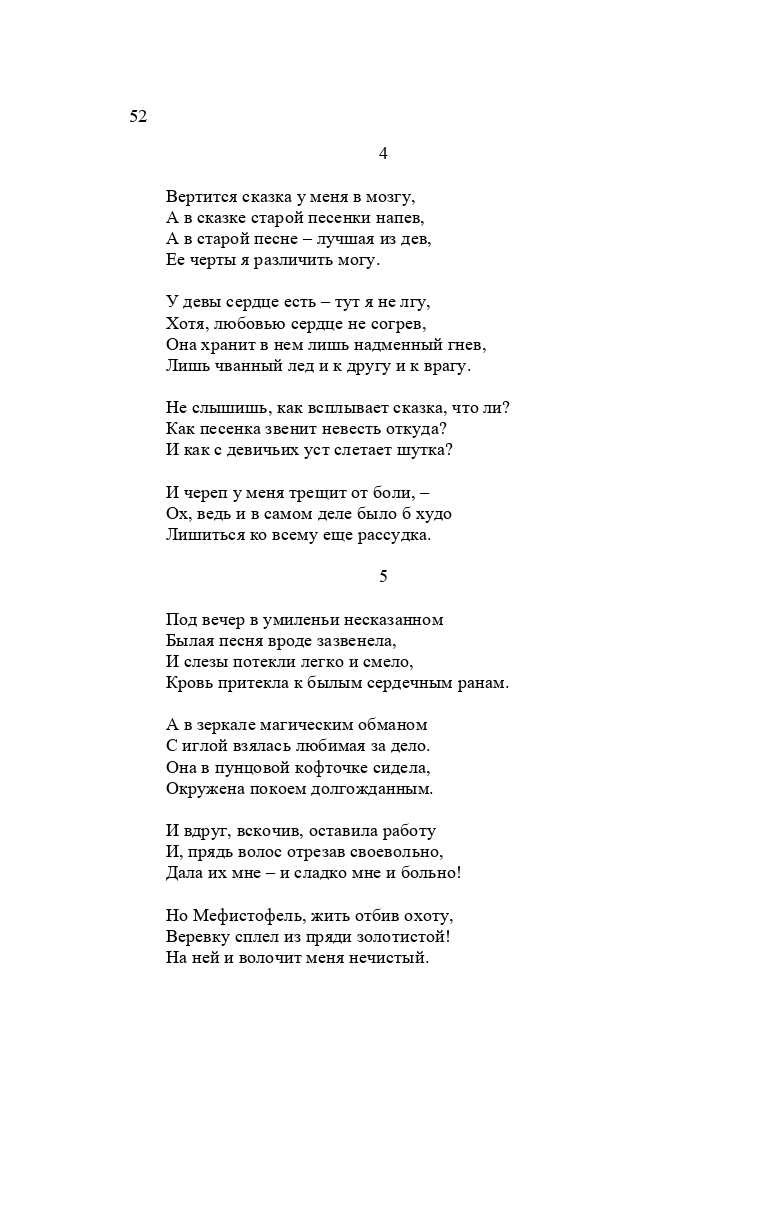 52

4

Вертится сказка у меня в мозгу,
А в сказке старой песенки напев,
А в старой песне – лучшая из дев,
Ее черты я различить могу.

У девы сердце есть – тут я не лгу,
Хотя, любовью сердце не согрев,
Она хранит в нем лишь надменный гнев,
Лишь чванный лед и к другу и к врагу.

Не слышишь, как всплывает сказка, что ли?
Как песенка звенит невесть откуда?
И как с девичьих уст слетает шутка?

И череп у меня трещит от боли, –
Ох, ведь и в самом деле было б худо
Лишиться ко всему еще рассудка.

5

Под вечер в умиленьи несказанном
Былая песня вроде зазвенела,
И слезы потекли легко и смело,
Кровь притекла к былым сердечным ранам.

А в зеркале магическим обманом
С иглой взялась любимая за дело.
Она в пунцовой кофточке сидела,
Окружена покоем долгожданным.

И вдруг, вскочив, оставила работу
И, прядь волос отрезав своевольно,
Дала их мне – и сладко мне и больно!

Но Мефистофель, жить отбив охоту,
Веревку сплел из пряди золотистой!
На ней и волочит меня нечистый.